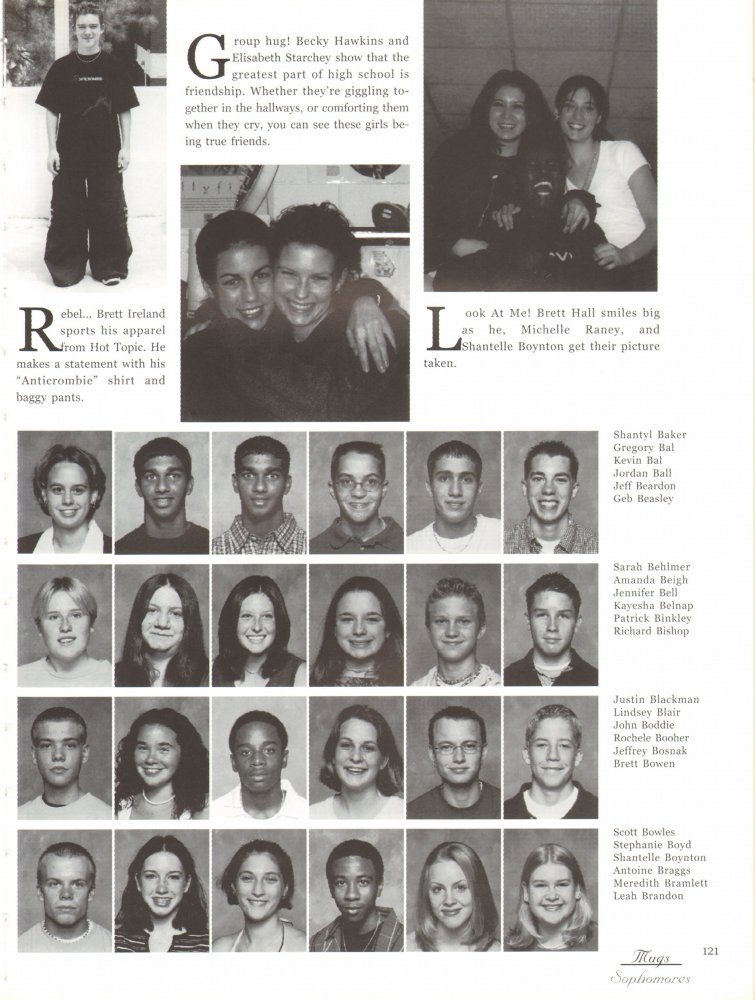 Group hug! Becky Hawkins and Elisabeth Starchey show that the greatest part of high school is friendship. Whether they're giggling together in the hallways, or comforting them when they cry, you can see these girls being true friends.

Rebel... Brett Ireland sports his apparel from Hot Topic. He makes a statement with his "Anticrombie" shirt and baggy pants.

Look At Me! Brett Hall smiles big as he, Michelle Raney, and Shantelle Boynton get their picture taken.

Shantyl Baker
Gregory Bal
Kevin Bal
Jordan Ball
Jeff Beardon
Geb Beasley

Sarah Behlmer
Amanda Beigh
Jennifer Bell
Kayesha Belnap
Patrick Binkley
Richard Bishop

Justin Blackman
Lindsey Blair
John Boddie
Rochele Booher
Jeffrey Bosnak
Brett Bowen

Scott Bowles
Stephanie Boyd
Shantelle Boynton
Antoine Braggs
Meredith Bramlett
Leah Brandon

Mugs
Sophomores
121